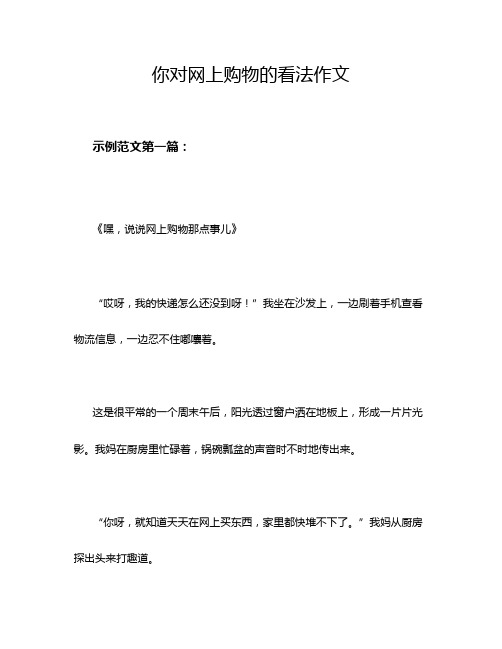 你对网上购物的看法作文

示例范文第一篇：

《嘿，说说网上购物那点事儿》

“哎呀，我的快递怎么还没到呀！”我坐在沙发上，一边刷着手机查看物流信息，一边忍不住嘟囔着。

这是很平常的一个周末午后，阳光透过窗户洒在地板上，形成一片片光影。我妈在厨房里忙碌着，锅碗瓢盆的声音时不时地传出来。

“你呀，就知道天天在网上买东西，家里都快堆不下了。”我妈从厨房探出头来打趣道。